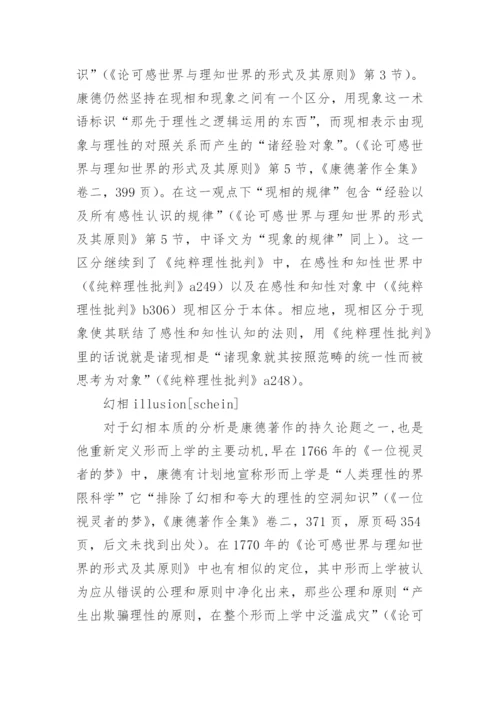 识”（《论可感世界与理知世界的形式及其原则》第 3 节）。康德仍然坚持在现相和现象之间有一个区分，用现象这一术语标识“那先于理性之逻辑运用的东西”，而现相表示由现象与理性的对照关系而产生的“诸经验对象”。（《论可感世界与理知世界的形式及其原则》第 5 节，《康德著作全集》卷二，399 页）。在这一观点下“现相的规律”包含“经验以及所有感性认识的规律”（《论可感世界与理知世界的形式及其原则》第 5 节，中译文为“现象的规律”同上）。这一区分继续到了《纯粹理性批判》中，在感性和知性世界中（《纯粹理性批判》a249）以及在感性和知性对象中（《纯粹理性批判》b306）现相区分于本体。相应地，现相区分于现象使其联结了感性和知性认知的法则，用《纯粹理性批判》里的话说就是诸现相是“诸现象就其按照范畴的统一性而被思考为对象”（《纯粹理性批判》a248）。

幻相 illusion[schein]

对于幻相本质的分析是康德著作的持久论题之一，也是他重新定义形而上学的主要动机，早在 1766 年的《一位视灵者的梦》中，康德有计划地宣称形而上学是“人类理性的界限科学”它“排除了幻相和夸大的理性的空洞知识”（《一位视灵者的梦》，《康德著作全集》卷二，371 页，原页码 354 页，后文未找到出处）。在 1770 年的《论可感世界与理知世界的形式及其原则》中也有相似的定位，其中形而上学被认为应从错误的公理和原则中净化出来，那些公理和原则“产生出欺骗理性的原则，在整个形而上学中泛滥成灾”（《论可